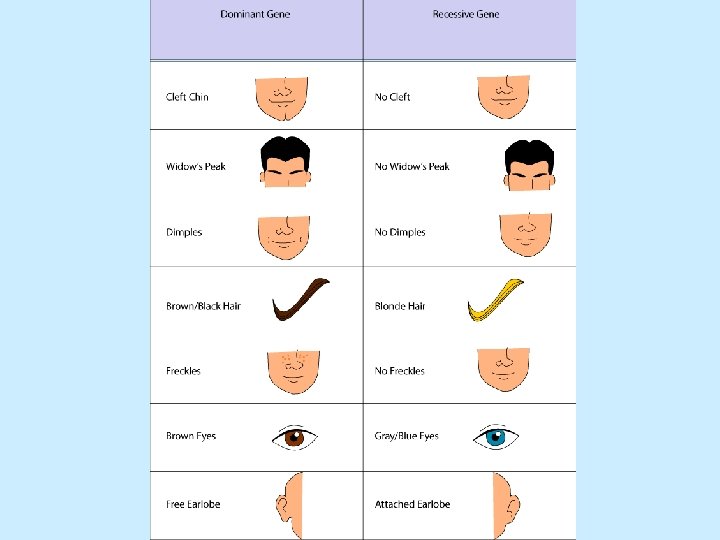 | Dominant Gene | Recessive Gene |
|---|---|
| Cleft Chin | No Cleft |
| Widow's Peak | No Widow's Peak |
| Dimples | No Dimples |
| Brown/Black Hair | Blonde Hair |
| Freckles | No Freckles |
| Brown Eyes | Gray/Blue Eyes |
| Free Earlobe | Attached Earlobe |